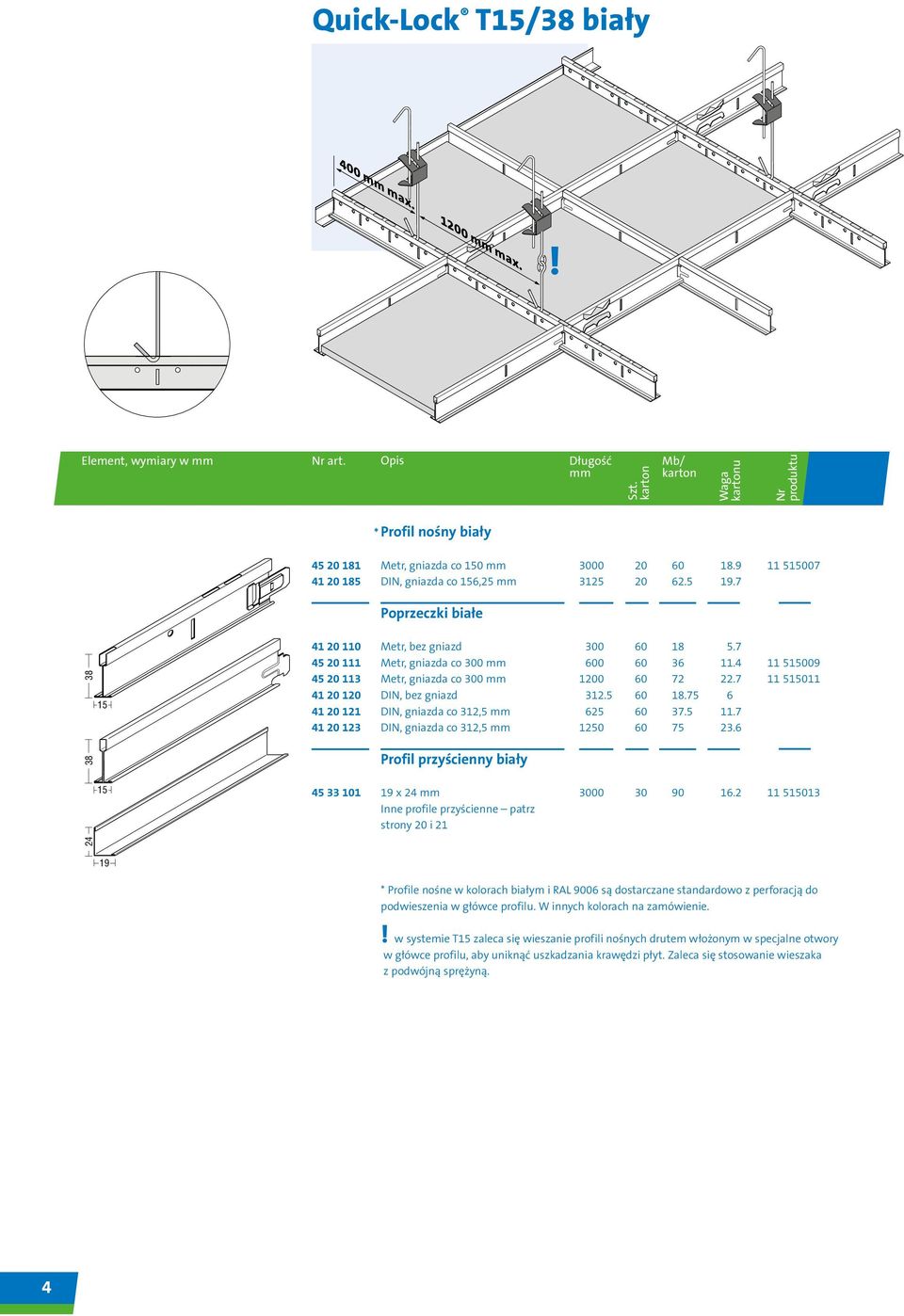 Quick-Lock® T15/38 biały

400 mm max.

1200 mm max.

!

| Element, wymiary w mm | Nr art. | Opis | Długość mm | Szt. karton | Mb/ karton | Waga kartonu | Nr produktu |
|---|---|---|---|---|---|---|---|
| | | * Profil nośny biały | | | | | |
| | 45 20 181 | Metr, gniazda co 150 mm | 3000 | 20 | 60 | 18.9 | 11 515007 |
| | 41 20 185 | DIN, gniazda co 156,25 mm | 3125 | 20 | 62.5 | 19.7 | |
| | | Poprzeczki białe | | | | | |
| | 41 20 110 | Metr, bez gniazd | 300 | 60 | 18 | 5.7 | |
| | 45 20 111 | Metr, gniazda co 300 mm | 600 | 60 | 36 | 11.4 | 11 515009 |
| | 45 20 113 | Metr, gniazda co 300 mm | 1200 | 60 | 72 | 22.7 | 11 515011 |
| | 41 20 120 | DIN, bez gniazd | 312.5 | 60 | 18.75 | 6 | |
| | 41 20 121 | DIN, gniazda co 312,5 mm | 625 | 60 | 37.5 | 11.7 | |
| | 41 20 123 | DIN, gniazda co 312,5 mm | 1250 | 60 | 75 | 23.6 | |
| | | Profil przyścienny biały | | | | | |
| | 45 33 101 | 19 x 24 mm Inne profile przyścienne – patrz strony 20 i 21 | 3000 | 30 | 90 | 16.2 | 11 515013 |

38
15
38
15
24
19

* Profile nośne w kolorach białym i RAL 9006 są dostarczane standardowo z perforacją do podwieszenia w główce profilu. W innych kolorach na zamówienie.

! w systemie T15 zaleca się wieszanie profili nośnych drutem włożonym w specjalne otwory w główce profilu, aby uniknąć uszkadzania krawędzi płyt. Zaleca się stosowanie wieszaka z podwójną sprężyną.

4